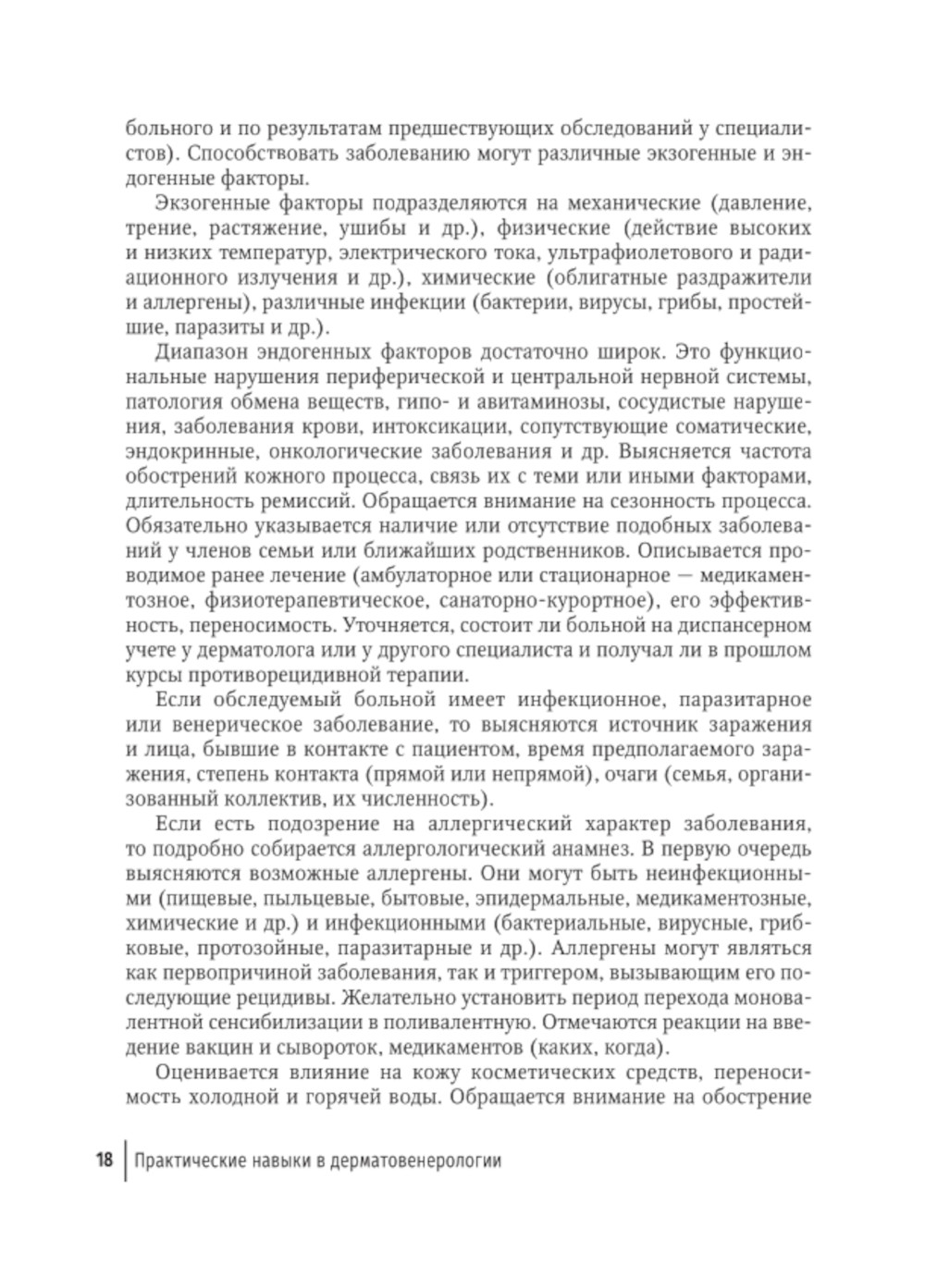 больного и по результатам предшествующих обследований у специалистов). Способствовать заболеванию могут различные экзогенные и эндогенные факторы.

Экзогенные факторы подразделяются на механические (давление, трение, растяжение, ушибы и др.), физические (действие высоких и низких температур, электрического тока, ультрафиолетового и радиационного излучения и др.), химические (облигатные раздражители и аллергены), различные инфекции (бактерии, вирусы, грибы, простейшие, паразиты и др.).

Диапазон эндогенных факторов достаточно широк. Это функциональные нарушения периферической и центральной нервной системы, патология обмена веществ, гипо- и авитаминозы, сосудистые нарушения, заболевания крови, интоксикации, сопутствующие соматические, эндокринные, онкологические заболевания и др. Выясняется частота обострений кожного процесса, связь их с теми или иными факторами, длительность ремиссий. Обращается внимание на сезонность процесса. Обязательно указывается наличие или отсутствие подобных заболеваний у членов семьи или ближайших родственников. Описывается проводимое ранее лечение (амбулаторное или стационарное — медикаментозное, физиотерапевтическое, санаторно-курортное), его эффективность, переносимость. Уточняется, состоит ли больной на диспансерном учете у дерматолога или у другого специалиста и получал ли в прошлом курсы противорецидивной терапии.

Если обследуемый больной имеет инфекционное, паразитарное или венерическое заболевание, то выясняются источник заражения и лица, бывшие в контакте с пациентом, время предполагаемого заражения, степень контакта (прямой или непрямой), очаги (семья, организованный коллектив, их численность).

Если есть подозрение на аллергический характер заболевания, то подробно собирается аллергологический анамнез. В первую очередь выясняются возможные аллергены. Они могут быть неинфекционными (пищевые, пыльцевые, бытовые, эпидермальные, медикаментозные, химические и др.) и инфекционными (бактериальные, вирусные, грибковые, протозойные, паразитарные и др.). Аллергены могут являться как первопричиной заболевания, так и триггером, вызывающим его последующие рецидивы. Желательно установить период перехода моновалентной сенсибилизации в поливалентную. Отмечаются реакции на введение вакцин и сывороток, медикаментов (каких, когда).

Оценивается влияние на кожу косметических средств, переносимость холодной и горячей воды. Обращается внимание на обострение

18 Практические навыки в дерматовенерологии